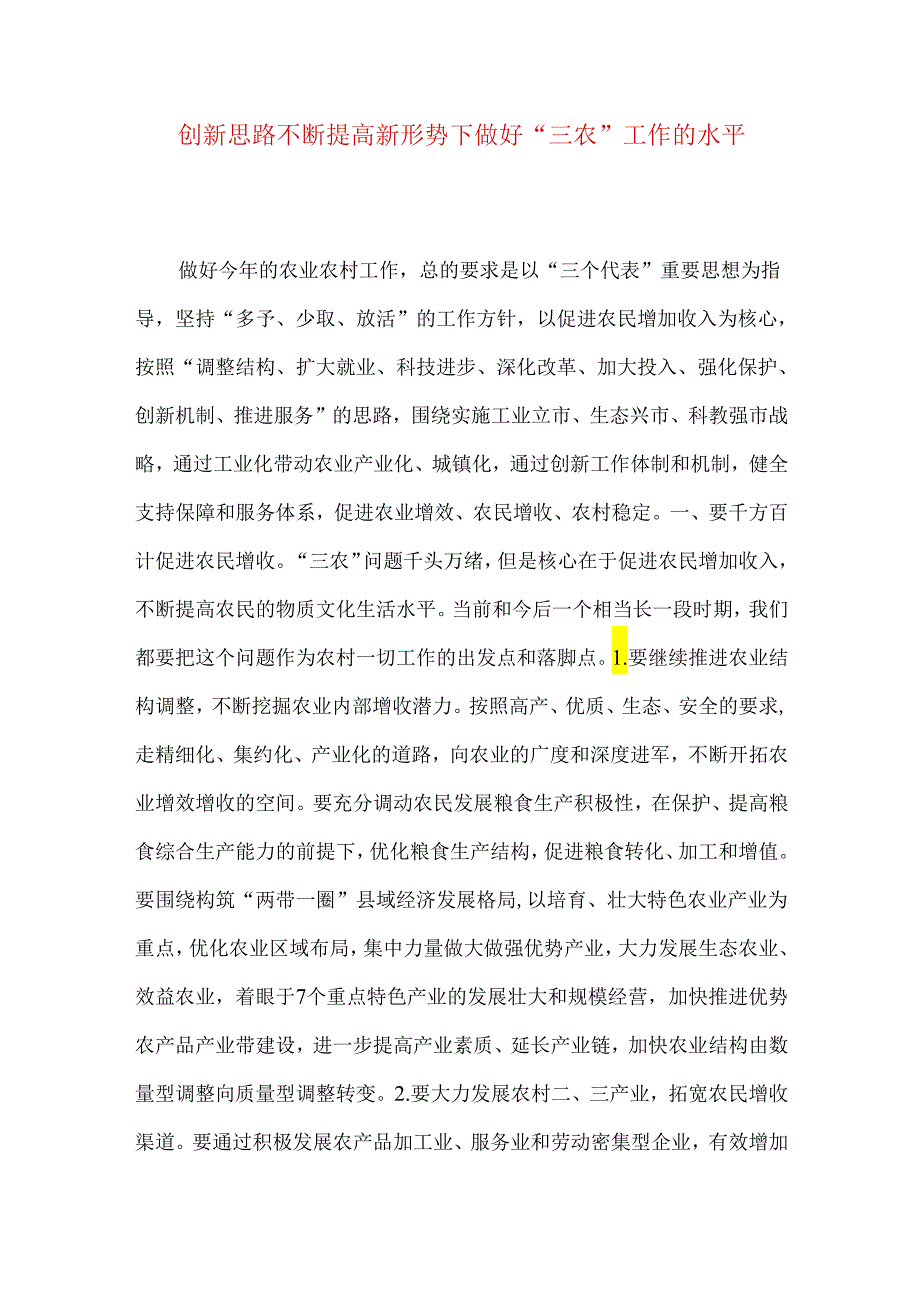 创新思路不断提高新形势下做好“三农”工作的水平

做好今年的农业农村工作，总的要求是以“三个代表”重要思想为指导，坚持“多予、少取、放活”的工作方针，以促进农民增加收入为核心，按照“调整结构、扩大就业、科技进步、深化改革、加大投入、强化保护、创新机制、推进服务”的思路，围绕实施工业立市、生态兴市、科教强市战略，通过工业化带动农业产业化、城镇化，通过创新工作体制和机制，健全支持保障和服务体系，促进农业增效、农民增收、农村稳定。一、要千方百计促进农民增收。“三农”问题千头万绪，但是核心在于促进农民增加收入，不断提高农民的物质文化生活水平。当前和今后一个相当长一段时期，我们都要把这个问题作为农村一切工作的出发点和落脚点。1.要继续推进农业结构调整，不断挖掘农业内部增收潜力。按照高产、优质、生态、安全的要求,走精细化、集约化、产业化的道路，向农业的广度和深度进军，不断开拓农业增效增收的空间。要充分调动农民发展粮食生产积极性，在保护、提高粮食综合生产能力的前提下，优化粮食生产结构，促进粮食转化、加工和增值。要围绕构筑“两带一圈”县域经济发展格局，以培育、壮大特色农业产业为重点，优化农业区域布局，集中力量做大做强优势产业，大力发展生态农业、效益农业，着眼于7个重点特色产业的发展壮大和规模经营，加快推进优势农产品产业带建设，进一步提高产业素质、延长产业链，加快农业结构由数量型调整向质量型调整转变。2.要大力发展农村二、三产业，拓宽农民增收渠道。要通过积极发展农产品加工业、服务业和劳动密集型企业，有效增加